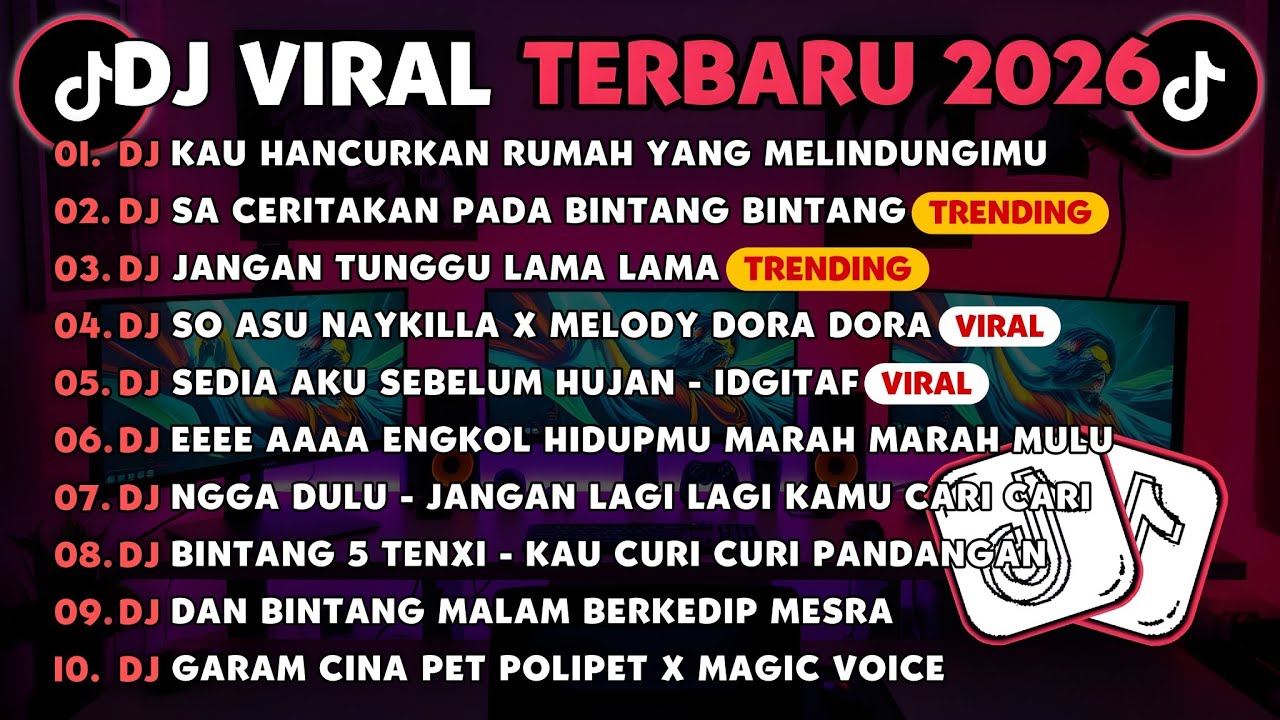 DJ VIRAL TERBARU 2026

01. DJ KAU HANCURKAN RUMAH YANG MELINDUNGIMU
02. DJ SA CERITAKAN PADA BINTANG BINTANG TRENDING
03. DJ JANGAN TUNGGU LAMA LAMA TRENDING
04. DJ SO ASU NAYKILLA X MELODY DORA DORA VIRAL
05. DJ SEDIA AKU SEBELUM HUJAN - IDGITAF VIRAL
06. DJ EEEE AAAA ENGKOL HIDUPMU MARAH MARAH MULU
07. DJ NGGA DULU - JANGAN LAGI LAGI KAMU CARI CARI
08. DJ BINTANG 5 TENXI - KAU CURI CURI PANDANGAN
09. DJ DAN BINTANG MALAM BERKEDIP MESRA
10. DJ GARAM CINA PET POLIPET X MAGIC VOICE